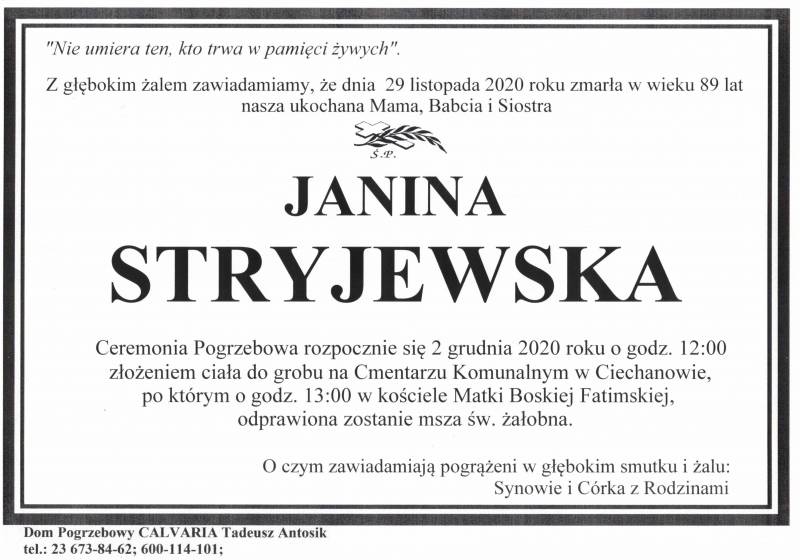 "Nie umiera ten, kto trwa w pamięci żywych".

Z głębokim żalem zawiadamiamy, że dnia 29 listopada 2020 roku zmarła w wieku 89 lat nasza ukochana Mama, Babcia i Siostra

Ś.P.

JANINA

STRYJEWSKA

Ceremonia Pogrzebowa rozpocznie się 2 grudnia 2020 roku o godz. 12:00 złożeniem ciała do grobu na Cmentarzu Komunalnym w Ciechanowie, po którym o godz. 13:00 w kościele Matki Boskiej Fatimskiej, odprawiona zostanie msza św. żałobna.

O czym zawiadamiają pogrążeni w głębokim smutku i żalu:
Synowie i Córka z Rodzinami

Dom Pogrzebowy CALVARIA Tadeusz Antosik
tel.: 23 673-84-62; 600-114-101;